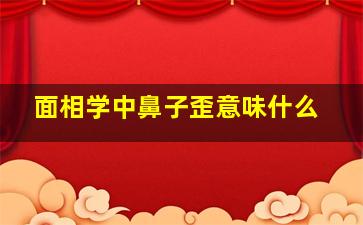 面相学中鼻子歪意味什么